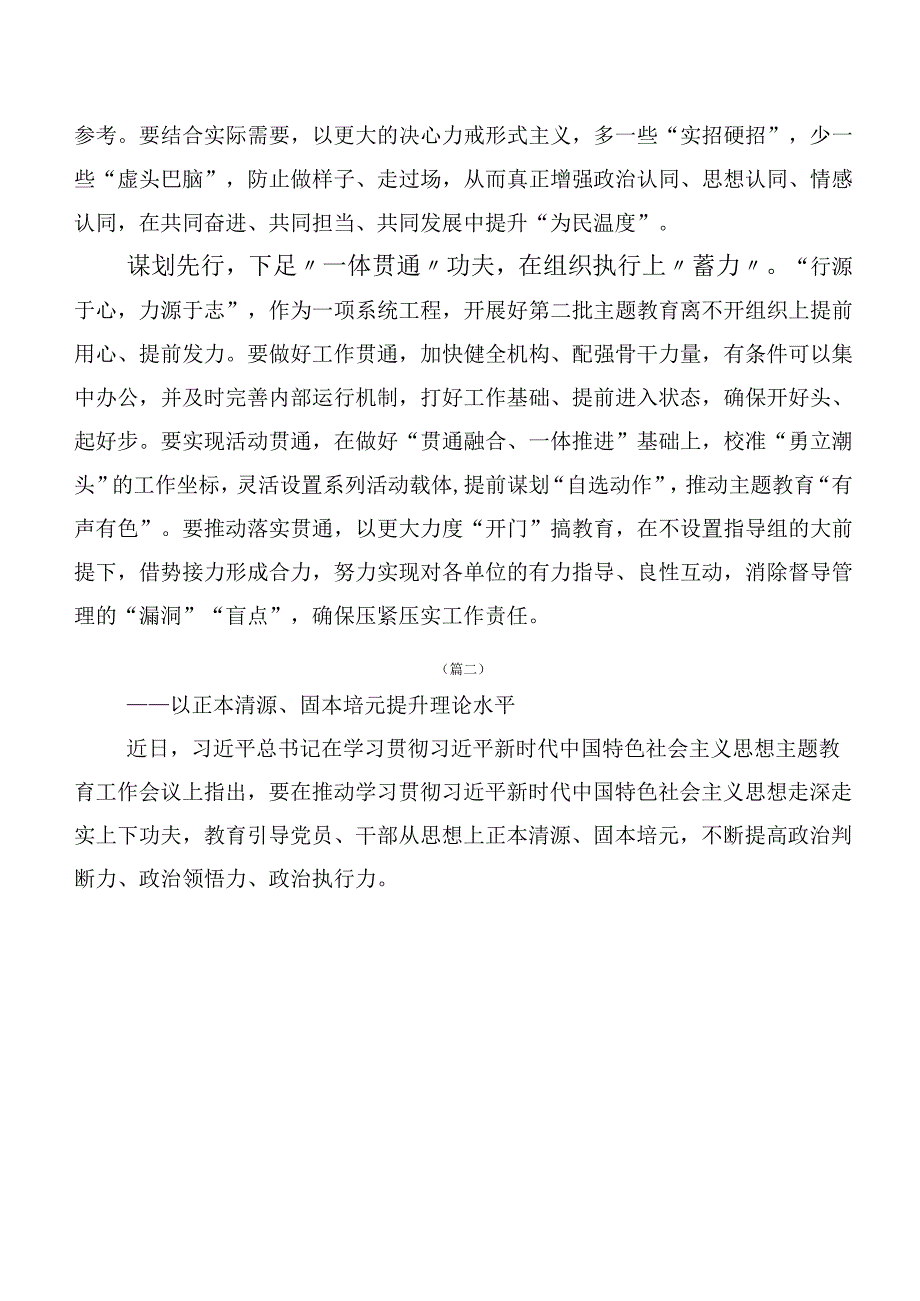 参考。要结合实际需要，以更大的决心力戒形式主义，多一些“实招硬招”，少一些“虚头巴脑”，防止做样子、走过场，从而真正增强政治认同、思想认同、情感认同，在共同奋进、共同担当、共同发展中提升“为民温度”。

谋划先行，下足〃一体贯通〃功夫，在组织执行上〃蓄力〃。“行源于心，力源于志”，作为一项系统工程，开展好第二批主题教育离不开组织上提前用心、提前发力。要做好工作贯通，加快健全机构、配强骨干力量，有条件可以集中办公，并及时完善内部运行机制，打好工作基础、提前进入状态，确保开好头、起好步。要实现活动贯通，在做好“贯通融合、一体推进”基础上，校准“勇立潮头”的工作坐标，灵活设置系列活动载体,提前谋划“自选动作”，推动主题教育“有声有色”。要推动落实贯通，以更大力度“开门”搞教育，在不设置指导组的大前提下，借势接力形成合力，努力实现对各单位的有力指导、良性互动，消除督导管理的“漏洞”“盲点”，确保压紧压实工作责任。

（篇二）

——以正本清源、固本培元提升理论水平

近日，习近平总书记在学习贯彻习近平新时代中国特色社会主义思想主题教育工作会议上指出，要在推动学习贯彻习近平新时代中国特色社会主义思想走深走实上下功夫，教育引导党员、干部从思想上正本清源、固本培元，不断提高政治判断力、政治领悟力、政治执行力。